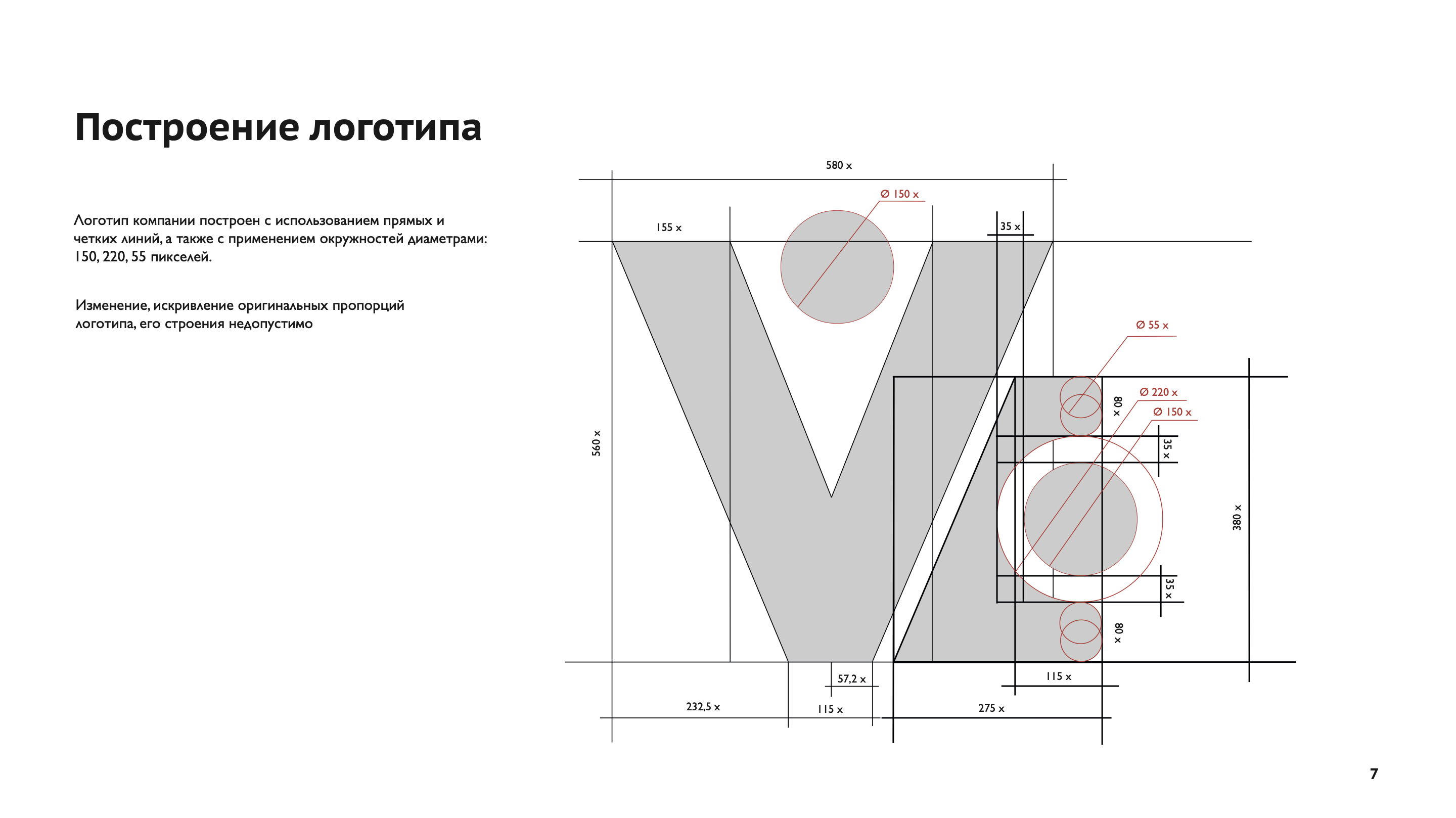 Построение логотипа

Логотип компании построен с использованием прямых и четких линий, а также с применением окружностей диаметрами: 150, 220, 55 пикселей.

Изменение, искривление оригинальных пропорций логотипа, его строения недопустимо

580 x

Ø 150 x

155 x

35 x

Ø 55 x

Ø 220 x

Ø 150 x

80 x

35 x

560 x

380 x

35 x

80 x

57,2 x

115 x

232,5 x

115 x

275 x

7